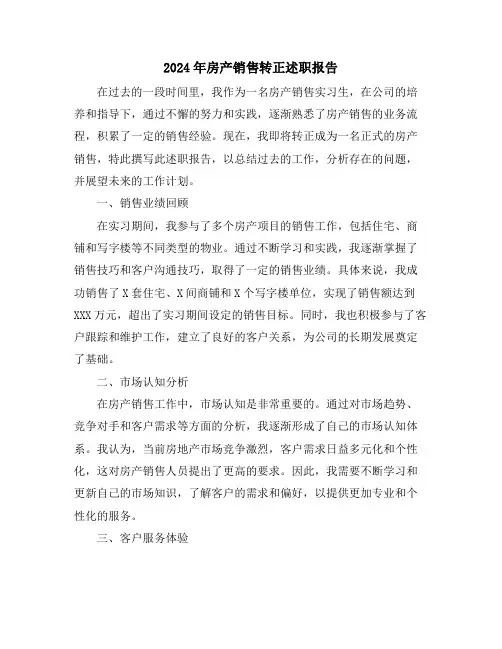 2024年房产销售转正述职报告

在过去的一段时间里，我作为一名房产销售实习生，在公司的培养和指导下，通过不懈的努力和实践，逐渐熟悉了房产销售的业务流程，积累了一定的销售经验。现在，我即将转正成为一名正式的房产销售，特此撰写此述职报告，以总结过去的工作，分析存在的问题，并展望未来的工作计划。

一、销售业绩回顾

在实习期间，我参与了多个房产项目的销售工作，包括住宅、商铺和写字楼等不同类型的物业。通过不断学习和实践，我逐渐掌握了销售技巧和客户沟通技巧，取得了一定的销售业绩。具体来说，我成功销售了X套住宅、X间商铺和X个写字楼单位，实现了销售额达到XXX万元，超出了实习期间设定的销售目标。同时，我也积极参与了客户跟踪和维护工作，建立了良好的客户关系，为公司的长期发展奠定了基础。

二、市场认知分析

在房产销售工作中，市场认知是非常重要的。通过对市场趋势、竞争对手和客户需求等方面的分析，我逐渐形成了自己的市场认知体系。我认为，当前房地产市场竞争激烈，客户需求日益多元化和个性化，这对房产销售人员提出了更高的要求。因此，我需要不断学习和更新自己的市场知识，了解客户的需求和偏好，以提供更加专业和个性化的服务。

三、客户服务体验